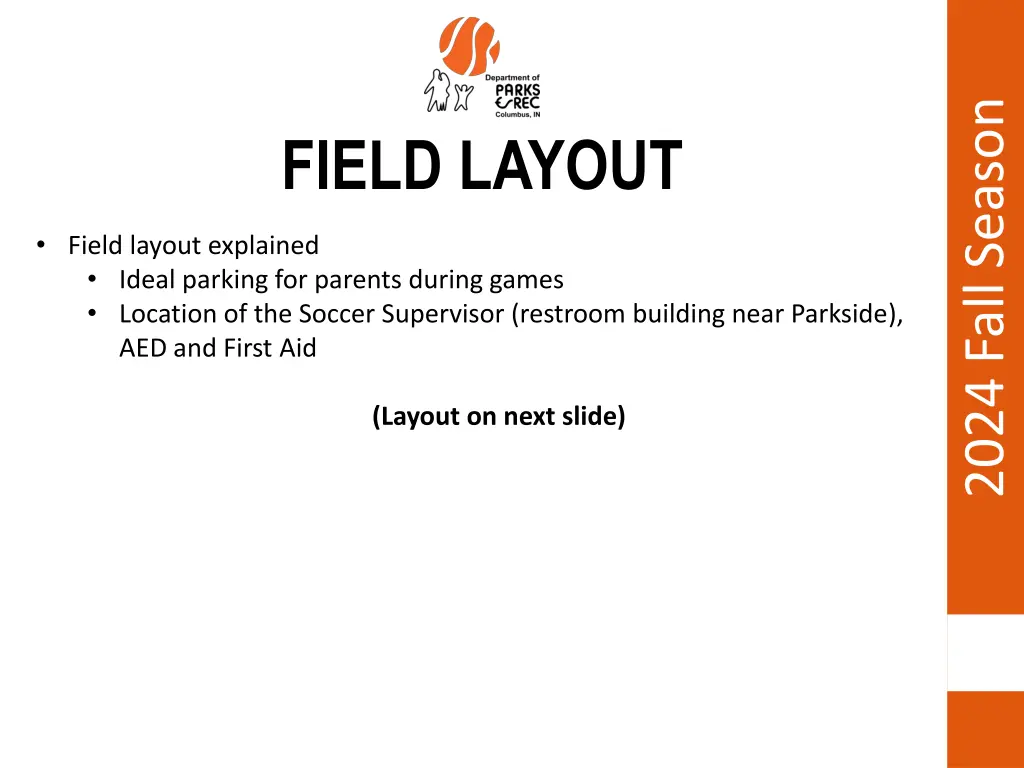 Department of PARKS & REC Columbus, IN

FIELD LAYOUT

• Field layout explained
  • Ideal parking for parents during games
  • Location of the Soccer Supervisor (restroom building near Parkside), AED and First Aid

(Layout on next slide)

2024 Fall Season